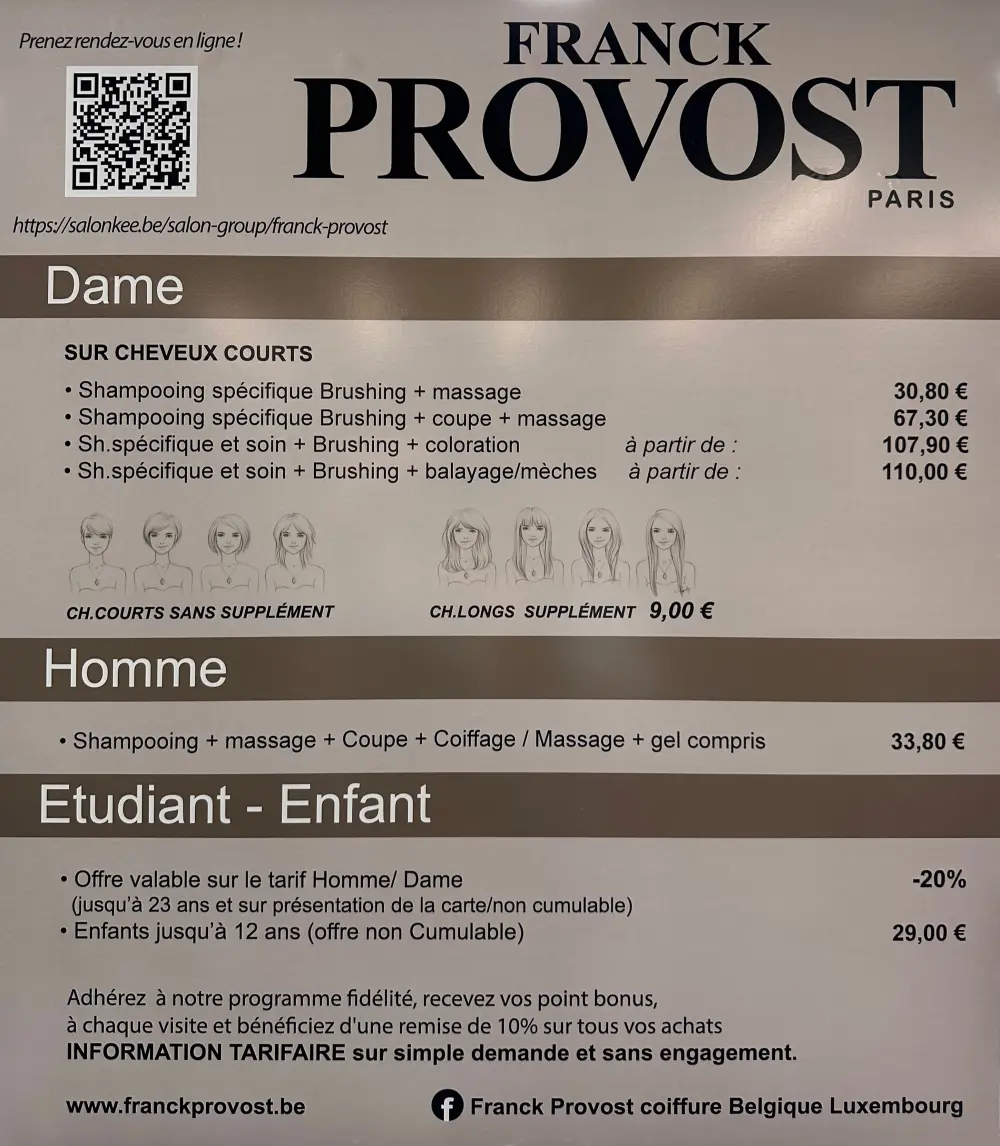 Prenez rendez-vous en ligne !

https://salonkee.be/salon-group/franck-provost

FRANCK
PROVOST
PARIS

Dame

SUR CHEVEUX COURTS

• Shampooing spécifique Brushing + massage 30,80 €
• Shampooing spécifique Brushing + coupe + massage 67,30 €
• Sh.spécifique et soin + Brushing + coloration à partir de : 107,90 €
• Sh.spécifique et soin + Brushing + balayage/mèches à partir de : 110,00 €

CH.COURTS SANS SUPPLÉMENT

CH.LONGS SUPPLÉMENT 9,00 €

Homme

• Shampooing + massage + Coupe + Coiffage / Massage + gel compris 33,80 €

Etudiant - Enfant

• Offre valable sur le tarif Homme/ Dame -20%
(jusqu'à 23 ans et sur présentation de la carte/non cumulable)
• Enfants jusqu'à 12 ans (offre non Cumulable) 29,00 €

Adhérez à notre programme fidélité, recevez vos point bonus, à chaque visite et bénéficiez d'une remise de 10% sur tous vos achats
INFORMATION TARIFAIRE sur simple demande et sans engagement.

www.franckprovost.be

Franck Provost coiffure Belgique Luxembourg